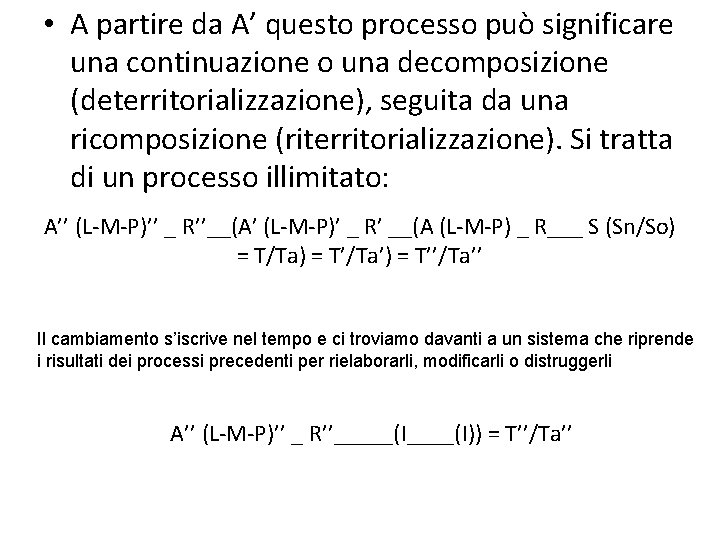 • A partire da A’ questo processo può significare una continuazione o una decomposizione (deterritorializzazione), seguita da una ricomposizione (riterritorializzazione). Si tratta di un processo illimitato:

A’’ (L-M-P)’’ _ R’’__(A’ (L-M-P)’ _ R’ __(A (L-M-P) _ R___ S (Sn/So) = T/Ta) = T’/Ta’) = T’’/Ta’’

Il cambiamento s’iscrive nel tempo e ci troviamo davanti a un sistema che riprende i risultati dei processi precedenti per rielaborarli, modificarli o distruggerli

A’’ (L-M-P)’’ _ R’’_____(I____(I)) = T’’/Ta’’